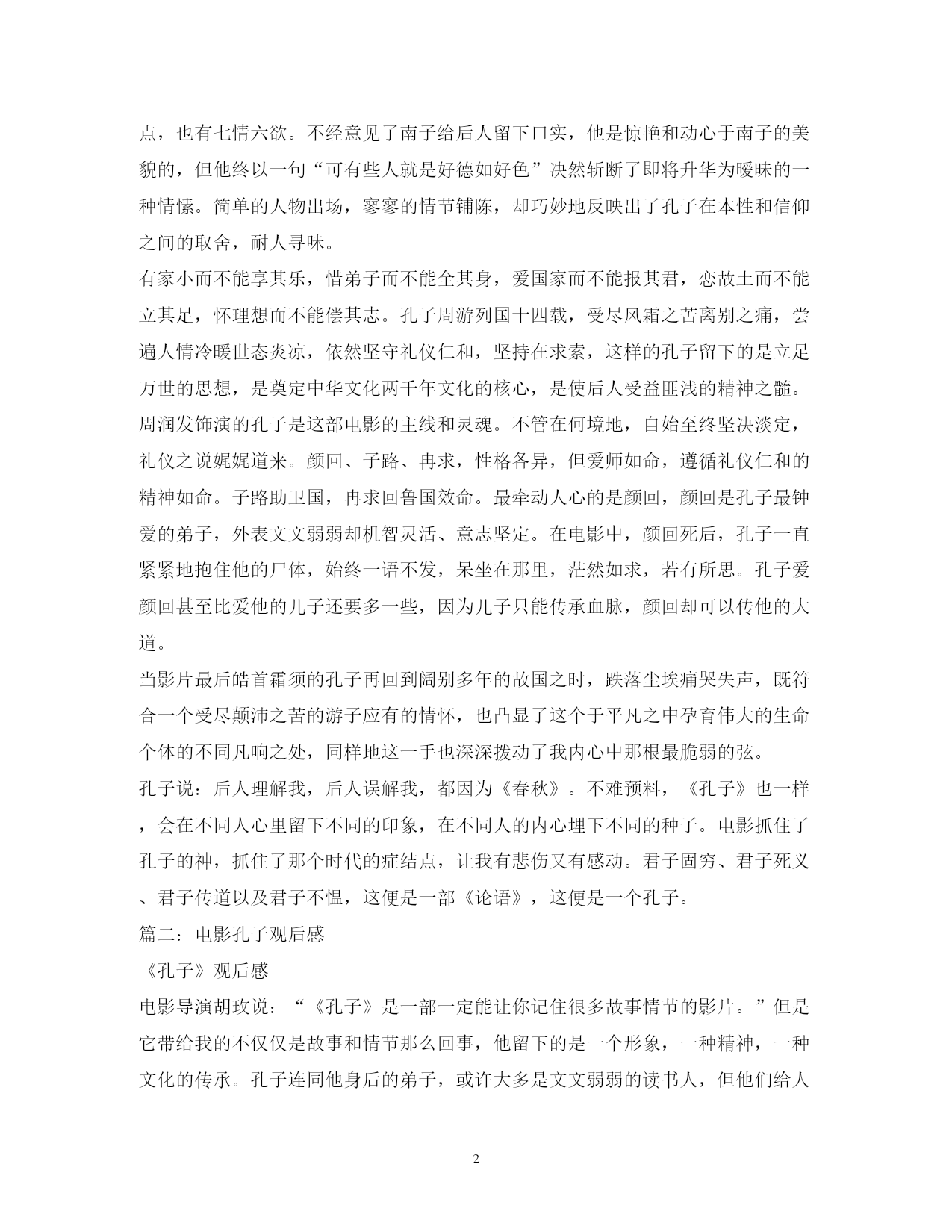 点，也有七情六欲。不经意见了南子给后人留下口实，他是惊艳和动心于南子的美貌的，但他终以一句“可有些人就是好德如好色”决然斩断了即将升华为暧昧的一种情愫。简单的人物出场，寥寥的情节铺陈，却巧妙地反映出了孔子在本性和信仰之间的取舍，耐人寻味。

有家小而不能享其乐，惜弟子而不能全其身，爱国家而不能报其君，恋故土而不能立其足，怀理想而不能偿其志。孔子周游列国十四载，受尽风霜之苦离别之痛，尝遍人情冷暖世态炎凉，依然坚守礼仪仁和，坚持在求索，这样的孔子留下的是立足万世的思想，是奠定中华文化两千年文化的核心，是使后人受益匪浅的精神之髓。

周润发饰演的孔子是这部电影的主线和灵魂。不管在何境地，自始至终坚决淡定，礼仪之说娓娓道来。颜回、子路、冉求，性格各异，但爱师如命，遵循礼仪仁和的精神如命。子路助卫国，冉求回鲁国效命。最牵动人心的是颜回，颜回是孔子最钟爱的弟子，外表文文弱弱却机智灵活、意志坚定。在电影中，颜回死后，孔子一直紧紧地抱住他的尸体，始终一语不发，呆坐在那里，茫然如求，若有所思。孔子爱颜回甚至比爱他的儿子还要多一些，因为儿子只能传承血脉，颜回却可以传他的大道。

当影片最后皓首霜须的孔子再回到阔别多年的故国之时，跌落尘埃痛哭失声，既符合一个受尽颠沛之苦的游子应有的情怀，也凸显了这个于平凡之中孕育伟大的生命个体的不同凡响之处，同样地这一手也深深拨动了我内心中那根最脆弱的弦。

孔子说：后人理解我，后人误解我，都因为《春秋》。不难预料，《孔子》也一样，会在不同人心里留下不同的印象，在不同人的内心埋下不同的种子。电影抓住了孔子的神，抓住了那个时代的症结点，让我有悲伤又有感动。君子固穷、君子死义、君子传道以及君子不愠，这便是一部《论语》，这便是一个孔子。

篇二：电影孔子观后感

《孔子》观后感

电影导演胡玫说：“《孔子》是一部一定能让你记住很多故事情节的影片。”但是它带给我的不仅仅是故事和情节那么回事，他留下的是一个形象，一种精神，一种文化的传承。孔子连同他身后的弟子，或许大多是文文弱弱的读书人，但他们给人

2